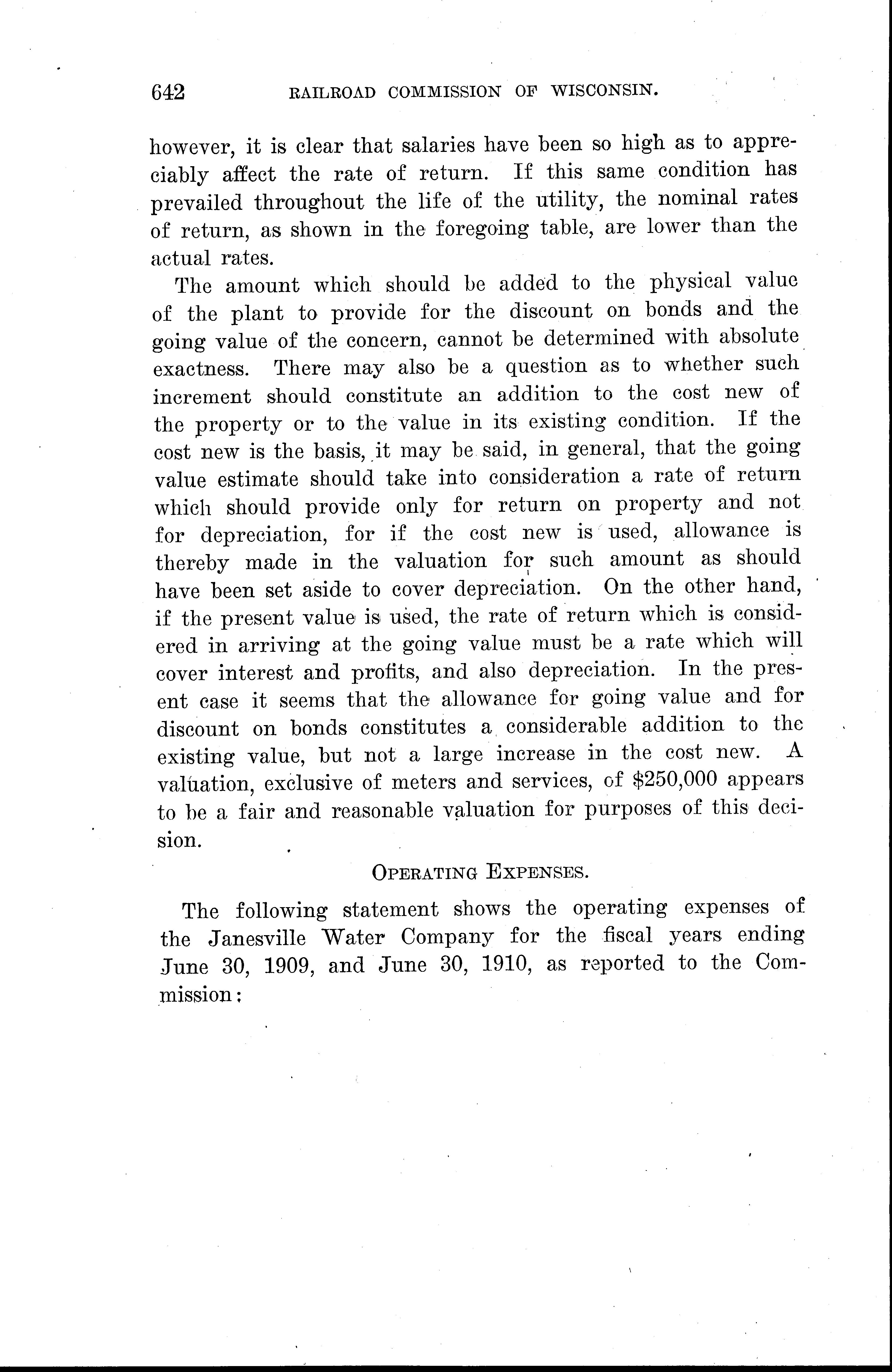 642 RAILROAD COMMISSION OF WISCONSIN.

however, it is clear that salaries have been so high as to appreciably affect the rate of return. If this same condition has prevailed throughout the life of the utility, the nominal rates of return, as shown in the foregoing table, are lower than the actual rates.

The amount which should be added to the physical value of the plant to provide for the discount on bonds and the going value of the concern, cannot be determined with absolute exactness. There may also be a question as to whether such increment should constitute an addition to the cost new of the property or to the value in its existing condition. If the cost new is the basis, it may be said, in general, that the going value estimate should take into consideration a rate of return which should provide only for return on property and not for depreciation, for if the cost new is used, allowance is thereby made in the valuation for such amount as should have been set aside to cover depreciation. On the other hand, if the present value is used, the rate of return which is considered in arriving at the going value must be a rate which will cover interest and profits, and also depreciation. In the present case it seems that the allowance for going value and for discount on bonds constitutes a considerable addition to the existing value, but not a large increase in the cost new. A valuation, exclusive of meters and services, of $250,000 appears to be a fair and reasonable valuation for purposes of this decision.

OPERATING EXPENSES.

The following statement shows the operating expenses of the Janesville Water Company for the fiscal years ending June 30, 1909, and June 30, 1910, as reported to the Commission: